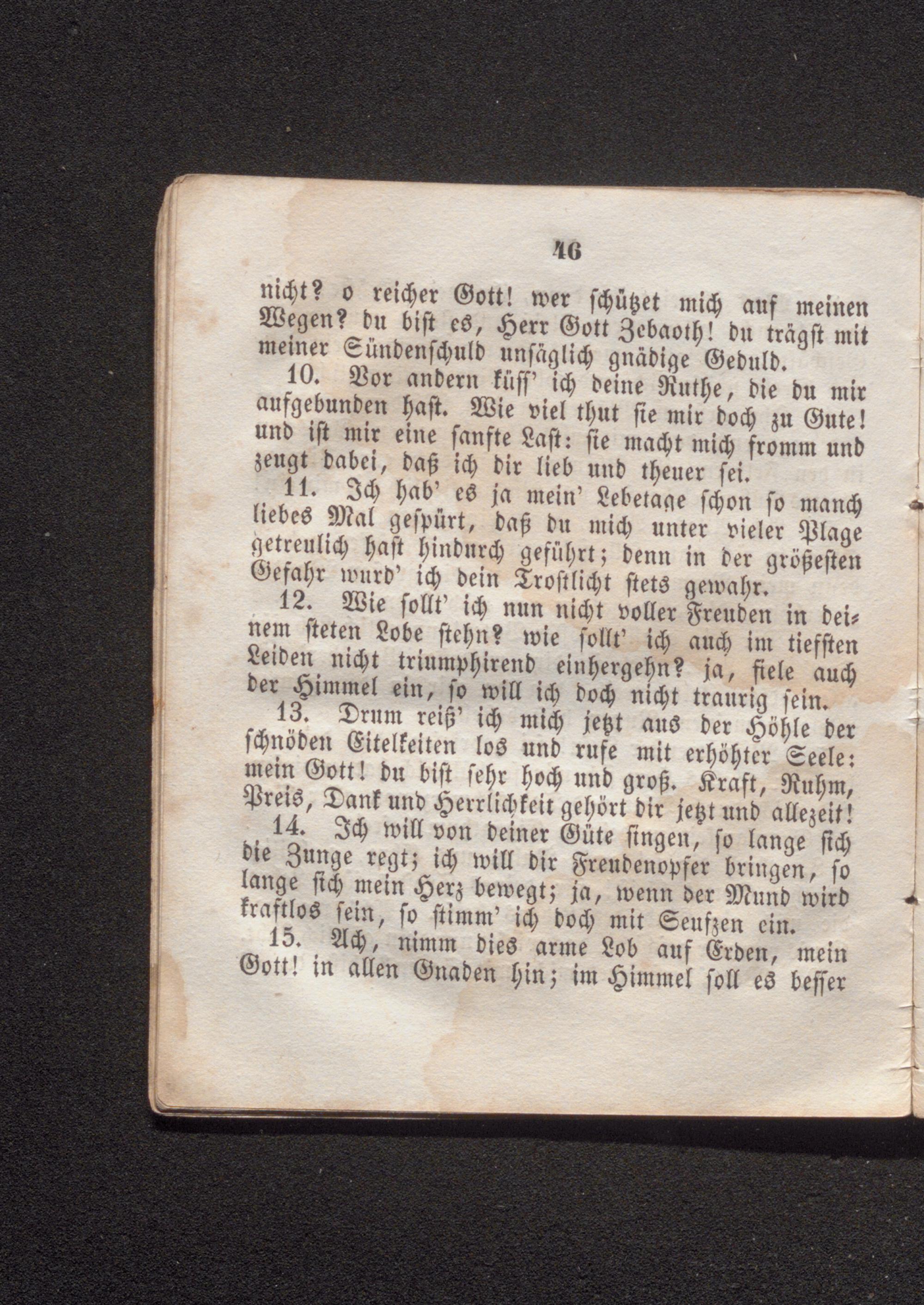 46

nicht? o reicher Gott! wer schützet mich auf meinen Wegen? du bist es, Herr Gott Zebaoth! du trägst mit meiner Sündenschuld unsäglich gnädige Geduld.

10. Vor andern küss' ich deine Ruthe, die du mir aufgebunden hast. Wie viel thut sie mir doch zu Gute! und ist mir eine sanfte Last: sie macht mich fromm und zeugt dabei, daß ich dir lieb und theuer sei.

11. Ich hab' es ja mein' Lebetage schon so manch liebes Mal gespürt, daß du mich unter vieler Plage getreulich hast hindurch geführt; denn in der größesten Gefahr wurd' ich dein Trostlicht stets gewahr.

12. Wie sollt' ich nun nicht voller Freuden in deinem steten Lobe stehn? wie sollt' ich auch im tiefsten Leiden nicht triumphirend einhergehn? ja, fiele auch der Himmel ein, so will ich doch nicht traurig sein.

13. Drum reiß' ich mich jetzt aus der Höhle der schnöden Eitelkeiten los und rufe mit erhöhter Seele: mein Gott! du bist sehr hoch und groß. Kraft, Ruhm, Preis, Dank und Herrlichkeit gehört dir jetzt und allezeit!

14. Ich will von deiner Güte singen, so lange sich die Zunge regt; ich will dir Freudenopfer bringen, so lange sich mein Herz bewegt; ja, wenn der Mund wird kraftlos sein, so stimm' ich doch mit Seufzen ein.

15. Ach, nimm dies arme Lob auf Erden, mein Gott! in allen Gnaden hin; im Himmel soll es besser